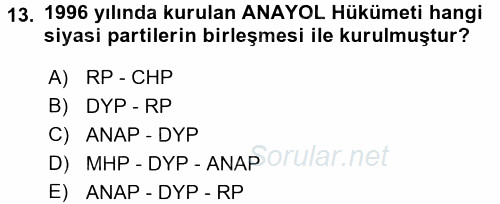 13. 1996 yılında kurulan ANAYOL Hükümeti hangi siyasi partilerin birleşmesi ile kurulmuştur?

A) RP - CHP
B) DYP - RP
C) ANAP - DYP
D) MHP - DYP - ANAP
E) ANAP - DYP - RP

Sorular.net